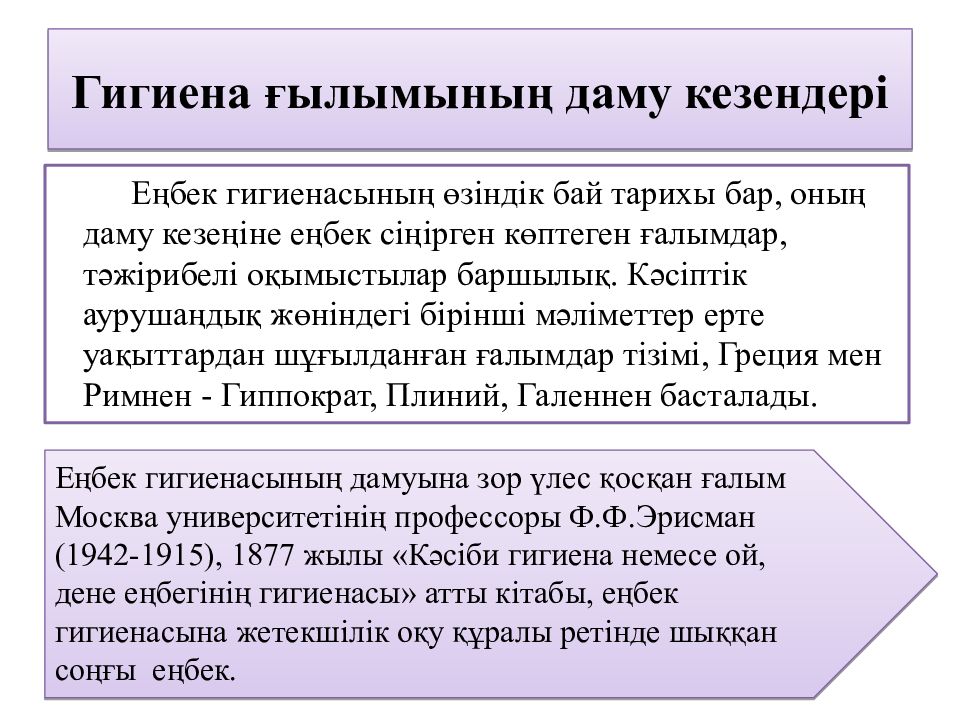 Гигиена ғылымының даму кезендері

Еңбек гигиенасының өзіндік бай тарихы бар, оның даму кезеңіне еңбек сіңірген көптеген ғалымдар, тәжірибелі оқымыстылар баршылық. Кәсіптік аурушаңдық жөніндегі бірінші мәліметтер ерте уақыттардан шұғылданған ғалымдар тізімі, Греция мен Римнен - Гиппократ, Плиний, Галеннен басталады.

Еңбек гигиенасының дамуына зор үлес қосқан ғалым Москва университетінің профессоры Ф.Ф.Эрисман (1942-1915), 1877 жылы «Кәсіби гигиена немесе ой, дене еңбегінің гигиенасы» атты кітабы, еңбек гигиенасына жетекшілік оқу құралы ретінде шыққан соңғы еңбек.